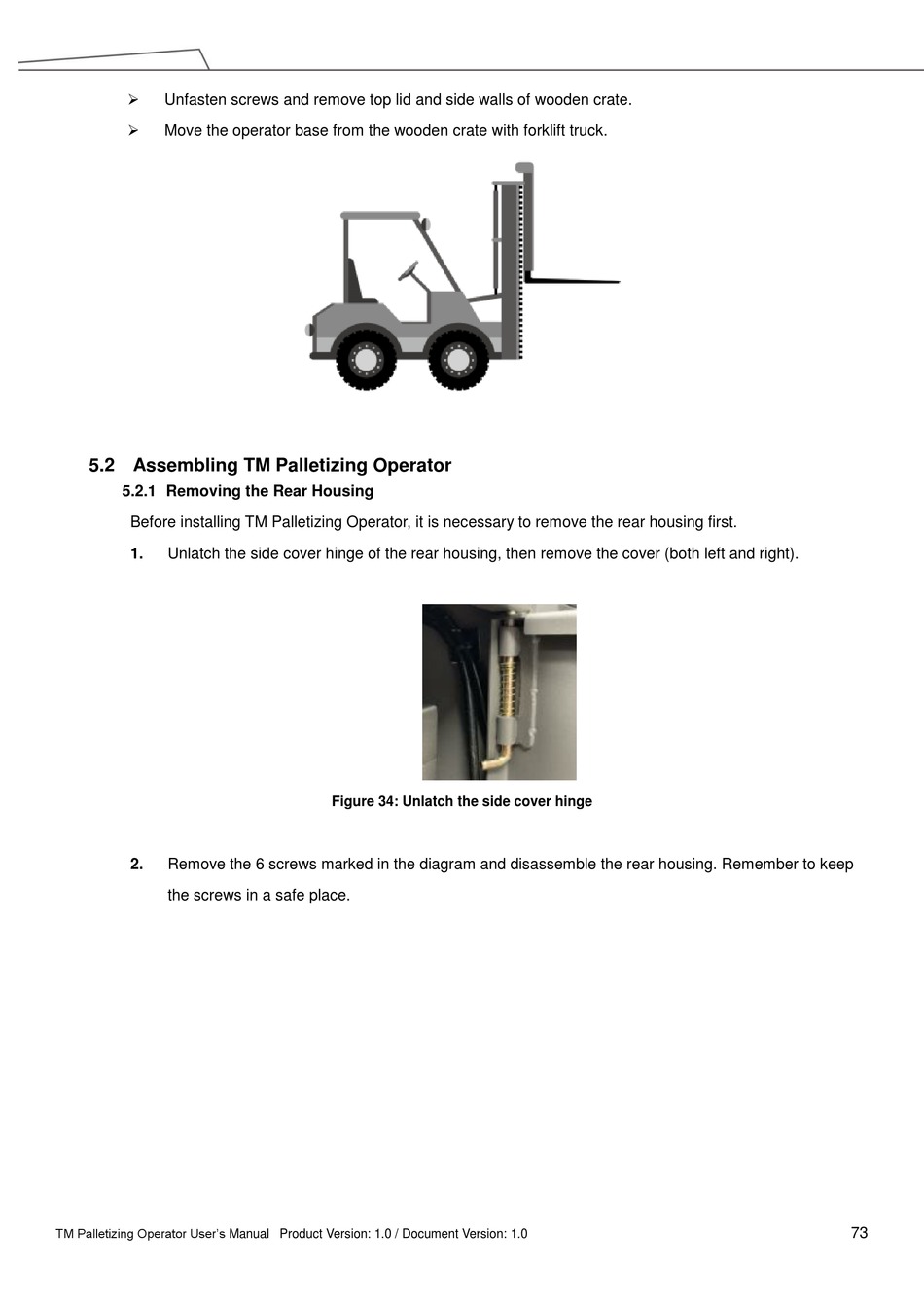 ➢ Unfasten screws and remove top lid and side walls of wooden crate.

➢ Move the operator base from the wooden crate with forklift truck.

5.2 Assembling TM Palletizing Operator

5.2.1 Removing the Rear Housing

Before installing TM Palletizing Operator, it is necessary to remove the rear housing first.

1. Unlatch the side cover hinge of the rear housing, then remove the cover (both left and right).

Figure 34: Unlatch the side cover hinge

2. Remove the 6 screws marked in the diagram and disassemble the rear housing. Remember to keep the screws in a safe place.

TM Palletizing Operator User's Manual Product Version: 1.0 / Document Version: 1.0

73